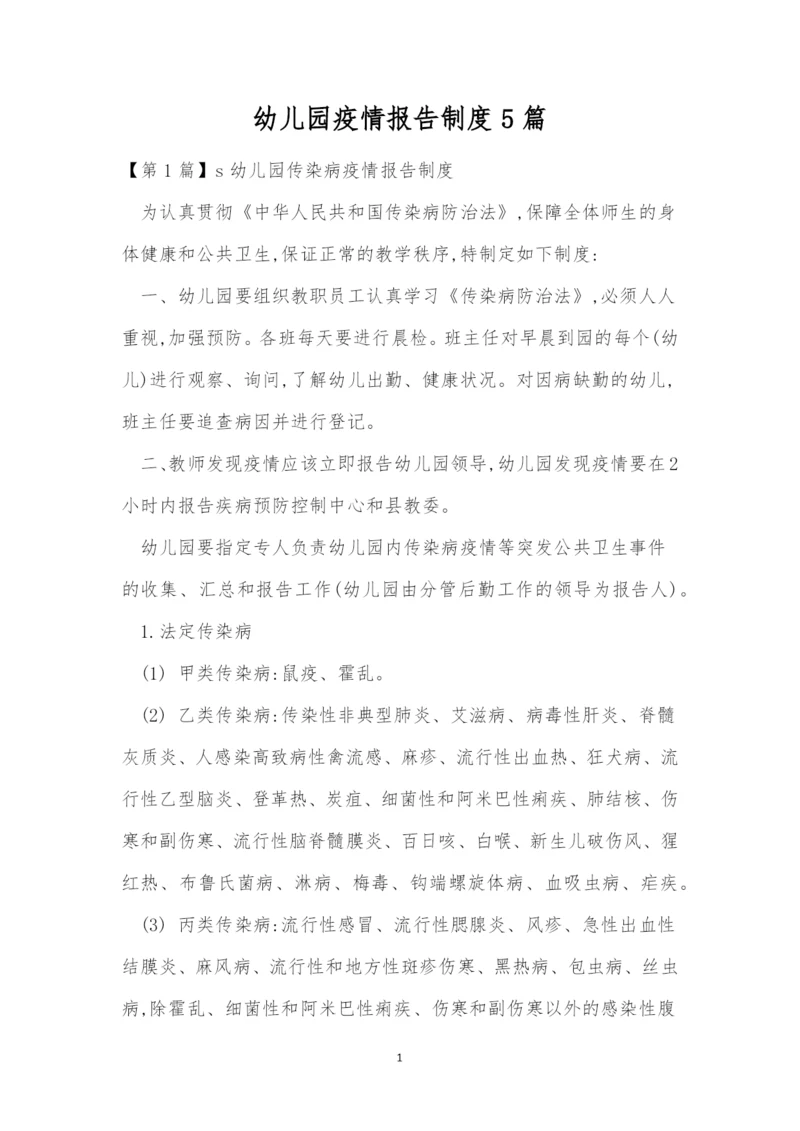 幼儿园疫情报告制度5篇

【第1篇】s幼儿园传染病疫情报告制度

为认真贯彻《中华人民共和国传染病防治法》,保障全体师生的身体健康和公共卫生,保证正常的教学秩序,特制定如下制度:

一、幼儿园要组织教职员工认真学习《传染病防治法》,必须人人重视,加强预防。各班每天要进行晨检。班主任对早晨到园的每个(幼儿)进行观察、询问,了解幼儿出勤、健康状况。对因病缺勤的幼儿,班主任要追查病因并进行登记。

二、教师发现疫情应该立即报告幼儿园领导,幼儿园发现疫情要在2小时内报告疾病预防控制中心和县教委。

幼儿园要指定专人负责幼儿园内传染病疫情等突发公共卫生事件的收集、汇总和报告工作(幼儿园由分管后勤工作的领导为报告人)。

1.法定传染病

(1) 甲类传染病:鼠疫、霍乱。

(2) 乙类传染病:传染性非典型肺炎、艾滋病、病毒性肝炎、脊髓灰质炎、人感染高致病性禽流感、麻疹、流行性出血热、狂犬病、流行性乙型脑炎、登革热、炭疽、细菌性和阿米巴性痢疾、肺结核、伤寒和副伤寒、流行性脑脊髓膜炎、百日咳、白喉、新生儿破伤风、猩红热、布鲁氏菌病、淋病、梅毒、钩端螺旋体病、血吸虫病、疟疾。

(3) 丙类传染病:流行性感冒、流行性腮腺炎、风疹、急性出血性结膜炎、麻风病、流行性和地方性斑疹伤寒、黑热病、包虫病、丝虫病,除霍乱、细菌性和阿米巴性痢疾、伤寒和副伤寒以外的感染性腹

1